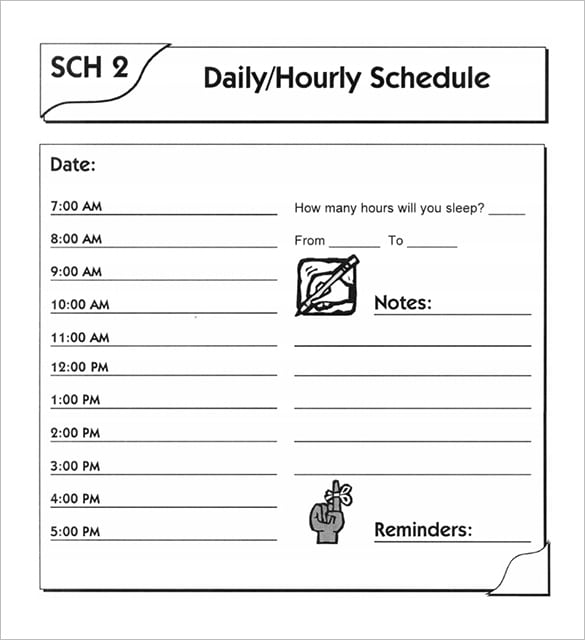 SCH 2

Daily/Hourly Schedule

Date:

7:00 AM

8:00 AM

9:00 AM

10:00 AM

11:00 AM

12:00 PM

1:00 PM

2:00 PM

3:00 PM

4:00 PM

5:00 PM

How many hours will you sleep? _____

From _______ To _______

Notes:

Reminders: